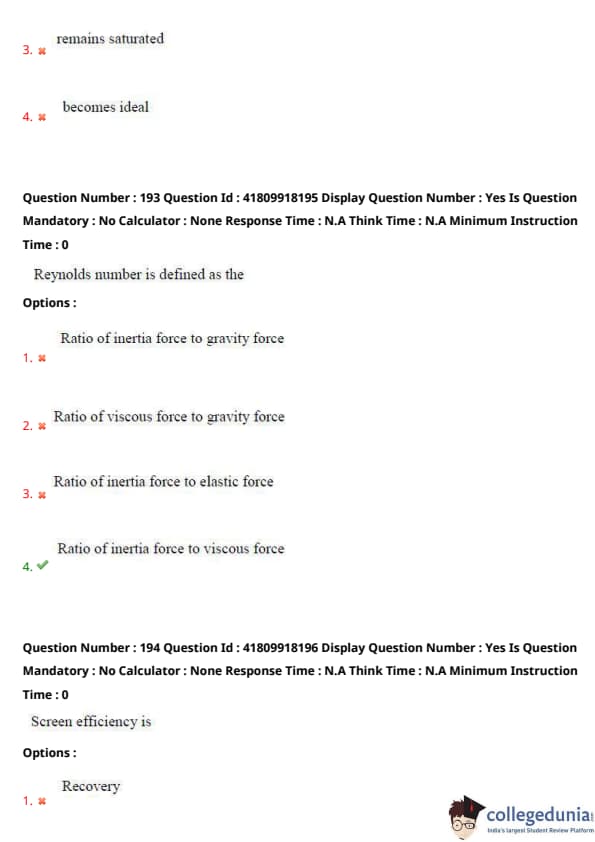 3. ✖ remains saturated

4. ✖ becomes ideal

Question Number : 193 Question Id : 41809918195 Display Question Number : Yes Is Question Mandatory : No Calculator : None Response Time : N.A Think Time : N.A Minimum Instruction Time : 0

Reynolds number is defined as the

Options :

1. ✖ Ratio of inertia force to gravity force

2. ✖ Ratio of viscous force to gravity force

3. ✖ Ratio of inertia force to elastic force

4. ✔ Ratio of inertia force to viscous force

Question Number : 194 Question Id : 41809918196 Display Question Number : Yes Is Question Mandatory : No Calculator : None Response Time : N.A Think Time : N.A Minimum Instruction Time : 0

Screen efficiency is

Options :

1. ✖ Recovery

collegedunia
India's largest Student Review Platform